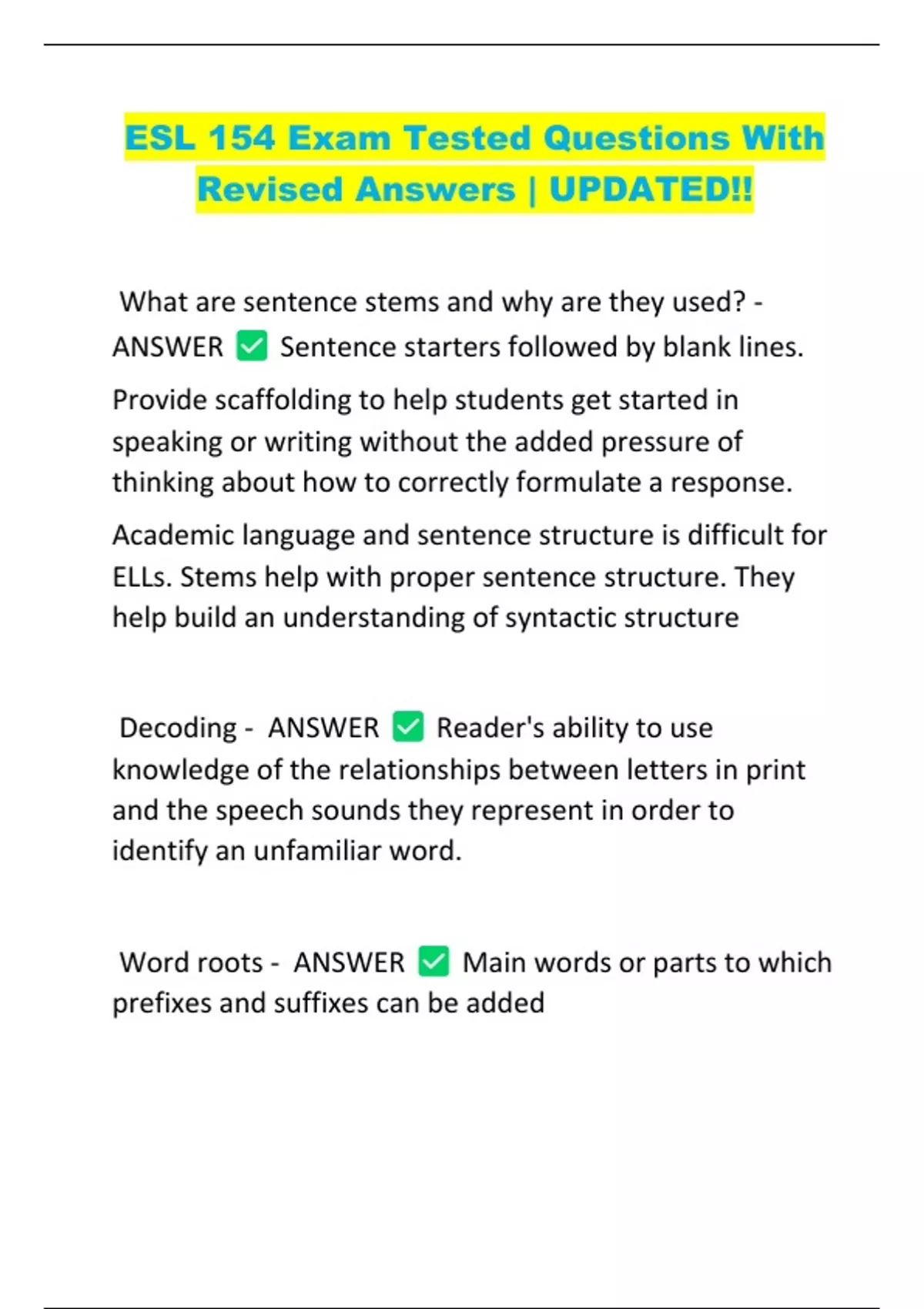 ESL 154 Exam Tested Questions With Revised Answers | UPDATED!!

What are sentence stems and why are they used? - ANSWER ✅ Sentence starters followed by blank lines.

Provide scaffolding to help students get started in speaking or writing without the added pressure of thinking about how to correctly formulate a response.

Academic language and sentence structure is difficult for ELLs. Stems help with proper sentence structure. They help build an understanding of syntactic structure

Decoding - ANSWER ✅ Reader's ability to use knowledge of the relationships between letters in print and the speech sounds they represent in order to identify an unfamiliar word.

Word roots - ANSWER ✅ Main words or parts to which prefixes and suffixes can be added